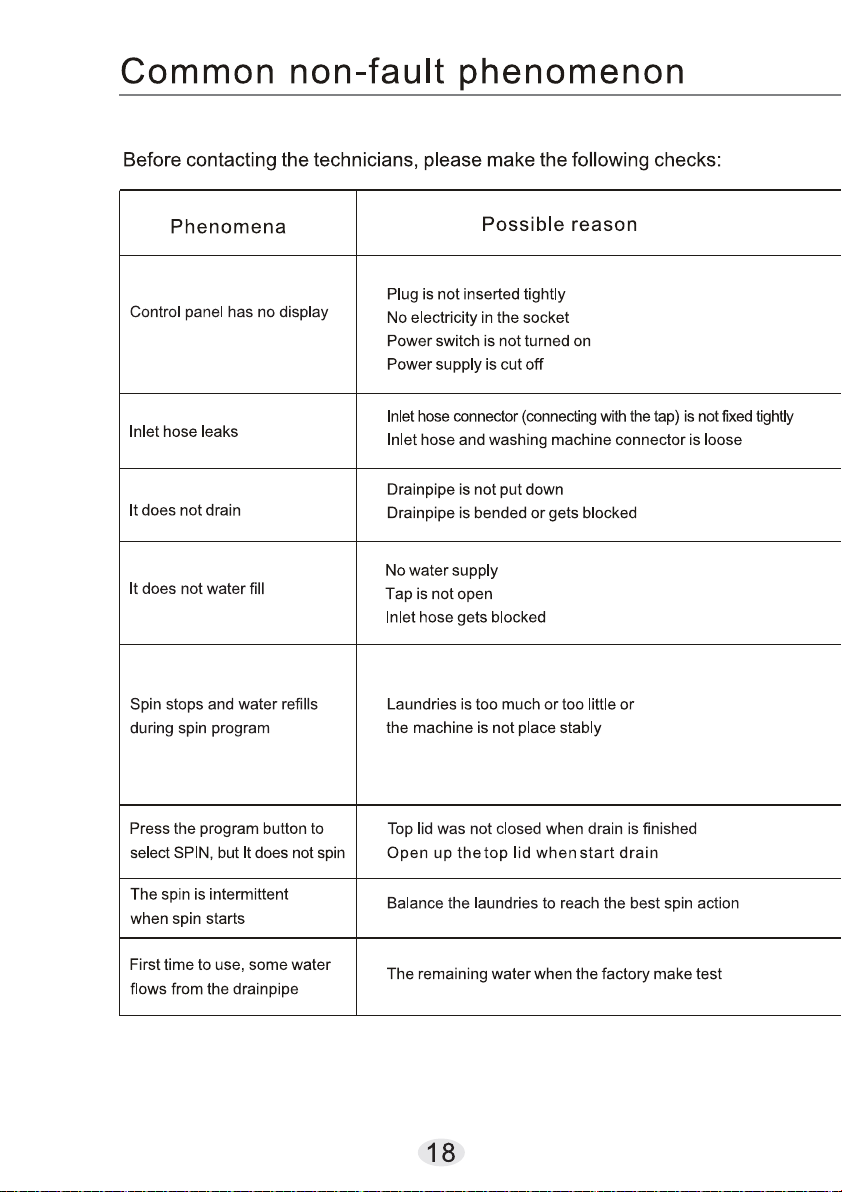 Common non-fault phenomenon

Before contacting the technicians, please make the following checks:

| Phenomena | Possible reason |
|---|---|
| Control panel has no display | Plug is not inserted tightly No electricity in the socket Power switch is not turned on Power supply is cut off |
| Inlet hose leaks | Inlet hose connector (connecting with the tap) is not fixed tightly Inlet hose and washing machine connector is loose |
| It does not drain | Drainpipe is not put down Drainpipe is bended or gets blocked |
| It does not water fill | No water supply Tap is not open Inlet hose gets blocked |
| Spin stops and water refills during spin program | Laundries is too much or too little or the machine is not place stably |
| Press the program button to select SPIN, but It does not spin | Top lid was not closed when drain is finished Open up the top lid when start drain |
| The spin is intermittent when spin starts | Balance the laundries to reach the best spin action |
| First time to use, some water flows from the drainpipe | The remaining water when the factory make test |

18